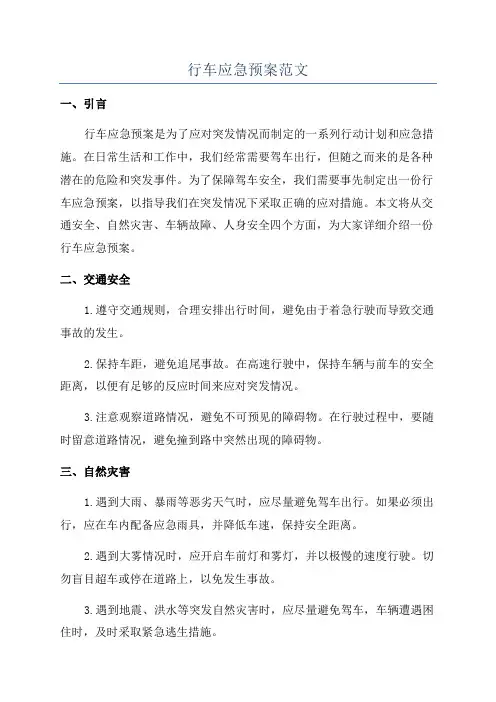 行车应急预案范文

一、引言

行车应急预案是为了应对突发情况而制定的一系列行动计划和应急措施。在日常生活和工作中，我们经常需要驾车出行，但随之而来的是各种潜在的危险和突发事件。为了保障驾车安全，我们需要事先制定出一份行车应急预案，以指导我们在突发情况下采取正确的应对措施。本文将从交通安全、自然灾害、车辆故障、人身安全四个方面，为大家详细介绍一份行车应急预案。

二、交通安全

1.遵守交通规则，合理安排出行时间，避免由于着急行驶而导致交通事故的发生。

2.保持车距，避免追尾事故。在高速行驶中，保持车辆与前车的安全距离，以便有足够的反应时间来应对突发情况。

3.注意观察道路情况，避免不可预见的障碍物。在行驶过程中，要随时留意道路情况，避免撞到路中突然出现的障碍物。

三、自然灾害

1.遇到大雨、暴雨等恶劣天气时，应尽量避免驾车出行。如果必须出行，应在车内配备应急雨具，并降低车速，保持安全距离。

2.遇到大雾情况时，应开启车前灯和雾灯，并以极慢的速度行驶。切勿盲目超车或停在道路上，以免发生事故。

3.遇到地震、洪水等突发自然灾害时，应尽量避免驾车，车辆遭遇困住时，及时采取紧急逃生措施。